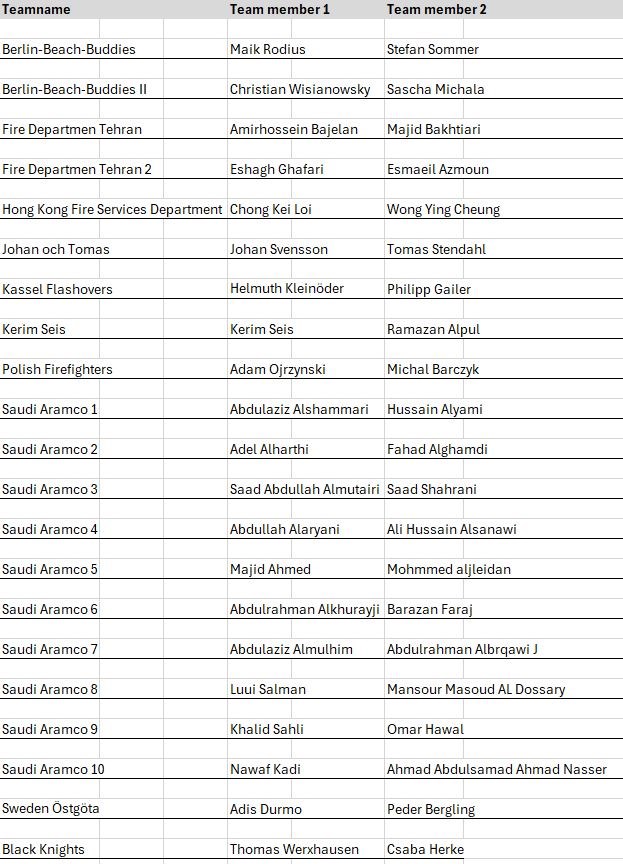 | Teamname | Team member 1 | Team member 2 |
|---|---|---|
| Berlin-Beach-Buddies | Maik Rodius | Stefan Sommer |
| Berlin-Beach-Buddies II | Christian Wisianowsky | Sascha Michala |
| Fire Departmen Tehran | Amirhossein Bajelan | Majid Bakhtiari |
| Fire Departmen Tehran 2 | Eshagh Ghafari | Esmaeil Azmoun |
| Hong Kong Fire Services Department | Chong Kei Loi | Wong Ying Cheung |
| Johan och Tomas | Johan Svensson | Tomas Stendahl |
| Kassel Flashovers | Helmuth Kleinöder | Philipp Gailer |
| Kerim Seis | Kerim Seis | Ramazan Alpul |
| Polish Firefighters | Adam Ojrzynski | Michal Barczyk |
| Saudi Aramco 1 | Abdulaziz Alshammari | Hussain Alyami |
| Saudi Aramco 2 | Adel Alharthi | Fahad Alghamdi |
| Saudi Aramco 3 | Saad Abdullah Almutairi | Saad Shahrani |
| Saudi Aramco 4 | Abdullah Alaryani | Ali Hussain Alsanawi |
| Saudi Aramco 5 | Majid Ahmed | Mohmmed aljleidan |
| Saudi Aramco 6 | Abdulrahman Alkhurayji | Barazan Faraj |
| Saudi Aramco 7 | Abdulaziz Almulhim | Abdulrahman Albrqawi J |
| Saudi Aramco 8 | Luui Salman | Mansour Masoud AL Dossary |
| Saudi Aramco 9 | Khalid Sahli | Omar Hawal |
| Saudi Aramco 10 | Nawaf Kadi | Ahmad Abdulsamad Ahmad Nasser |
| Sweden Östgöta | Adis Durmo | Peder Bergling |
| Black Knights | Thomas Werxhausen | Csaba Herke |